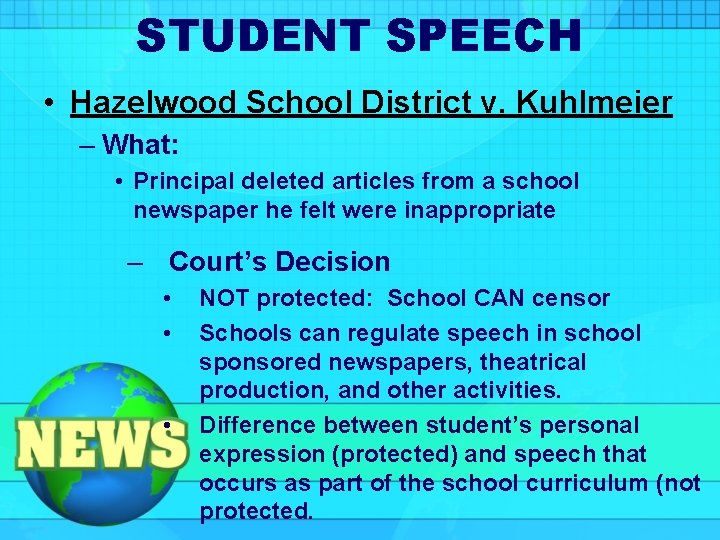 STUDENT SPEECH

• Hazelwood School District v. Kuhlmeier

– What:

• Principal deleted articles from a school newspaper he felt were inappropriate

– Court's Decision

• NOT protected: School CAN censor

• Schools can regulate speech in school sponsored newspapers, theatrical production, and other activities.

• Difference between student's personal expression (protected) and speech that occurs as part of the school curriculum (not protected.

NEWS